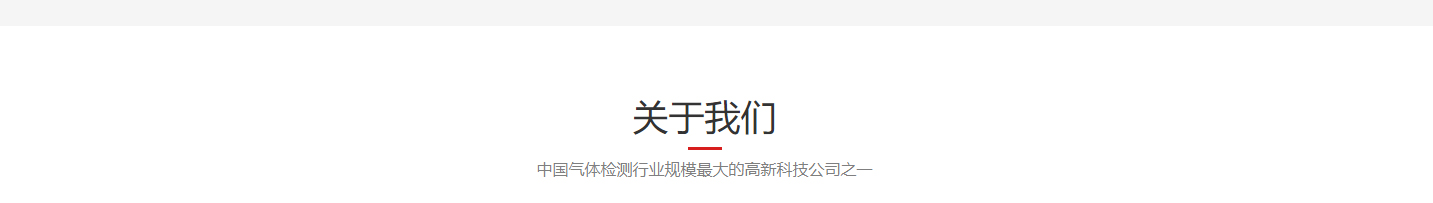 关于我们

中国气体检测行业规模最大的高新科技公司之一